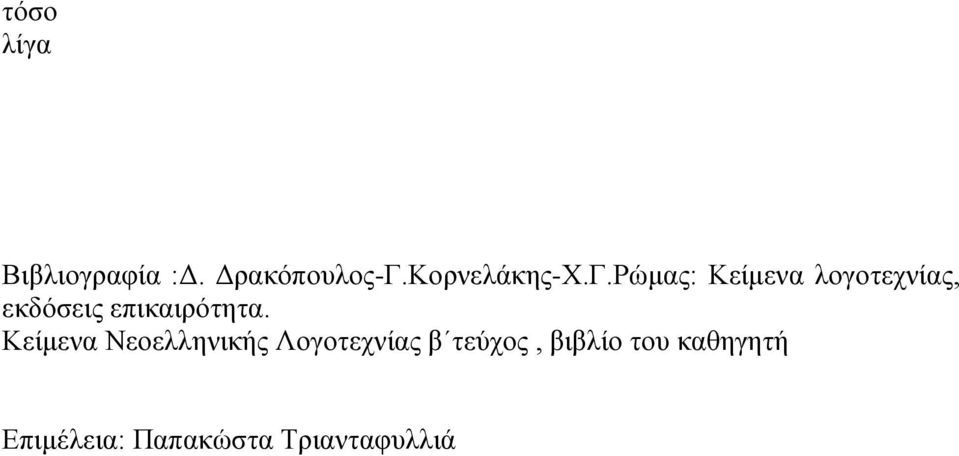 τόσο
λίγα

Βιβλιογραφία :Δ. Δρακόπουλος-Γ.Κορνελάκης-Χ.Γ.Ρώμας: Κείμενα λογοτεχνίας, εκδόσεις επικαιρότητα.
Κείμενα Νεοελληνικής Λογοτεχνίας β΄τεύχος , βιβλίο του καθηγητή

Επιμέλεια: Παπακώστα Τριανταφυλλιά